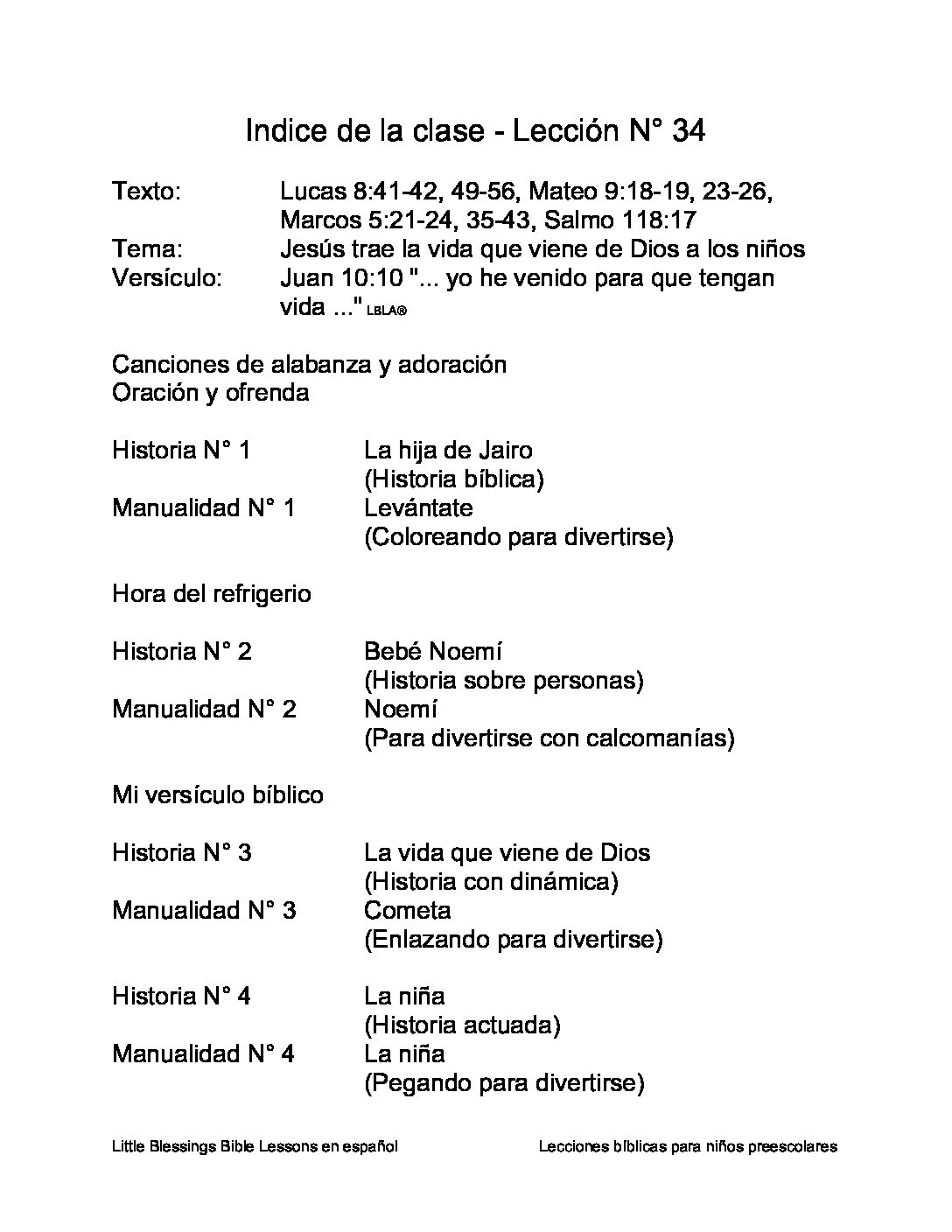 Indice de la clase - Lección N° 34

Texto: Lucas 8:41-42, 49-56, Mateo 9:18-19, 23-26, Marcos 5:21-24, 35-43, Salmo 118:17
Tema: Jesús trae la vida que viene de Dios a los niños
Versículo: Juan 10:10 "... yo he venido para que tengan vida ..." LBLA®

Canciones de alabanza y adoración
Oración y ofrenda

Historia N° 1 La hija de Jairo
(Historia bíblica)
Manualidad N° 1 Levántate
(Coloreando para divertirse)

Hora del refrigerio

Historia N° 2 Bebé Noemí
(Historia sobre personas)
Manualidad N° 2 Noemí
(Para divertirse con calcomanías)

Mi versículo bíblico

Historia N° 3 La vida que viene de Dios
(Historia con dinámica)
Manualidad N° 3 Cometa
(Enlazando para divertirse)

Historia N° 4 La niña
(Historia actuada)
Manualidad N° 4 La niña
(Pegando para divertirse)

Little Blessings Bible Lessons en español

Lecciones bíblicas para niños preescolares